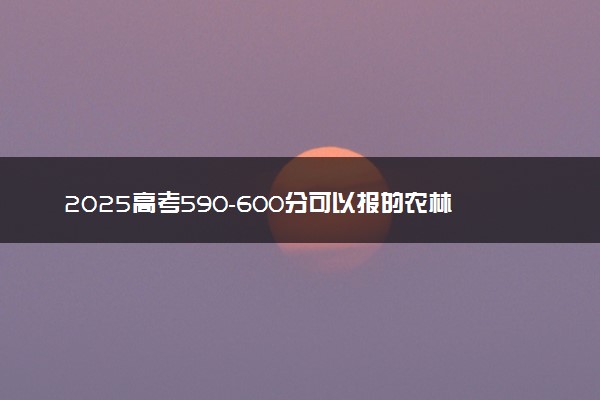 2025高考590-600分可以报的农林